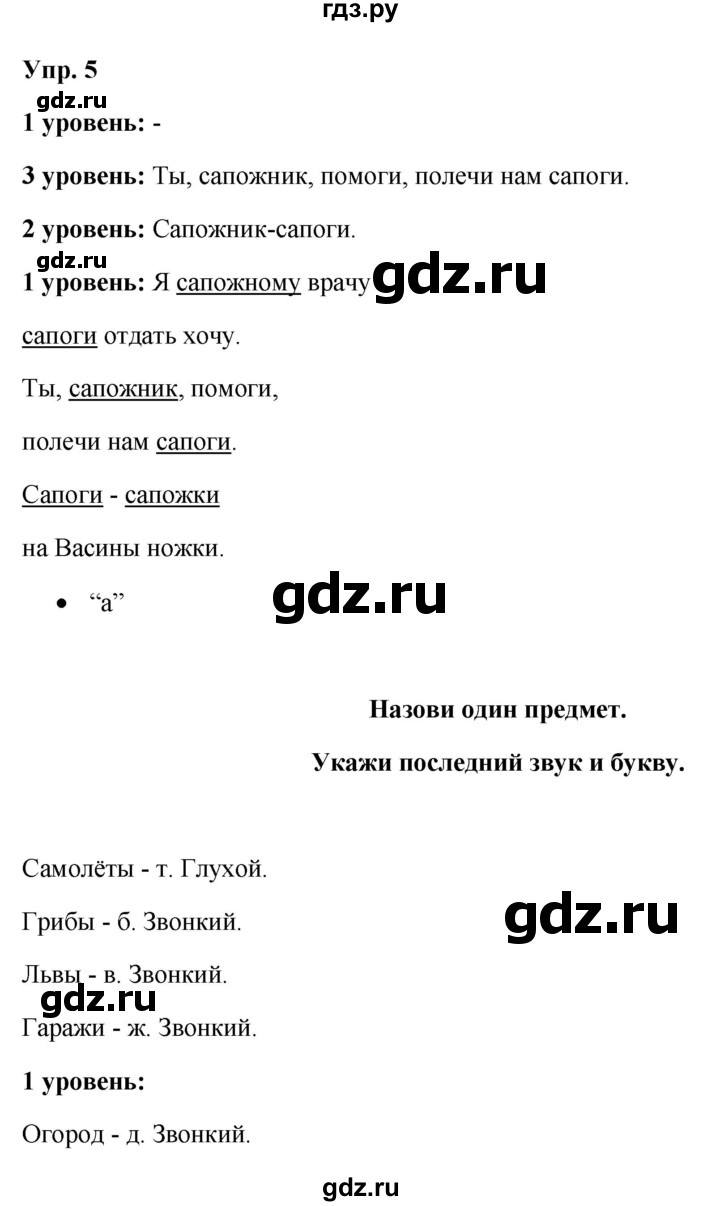 гдз.ру

Упр. 5

gdz.ru

1 уровень: -

3 уровень: Ты, сапожник, помоги, полечи нам сапоги.

2 уровень: Сапожник-сапоги.

gdz.ru

1 уровень: Я сапожному врачу gdz.ru

сапоги отдать хочу.

Ты, сапожник, помоги,

полечи нам сапоги.

Сапоги - сапожки

на Васины ножки.

• “а” gdz.ru

Назови один предмет.

Укажи последний звук и букву.

Самолёты - т. Глухой.

Грибы - б. Звонкий. gdz.ru

Львы - в. Звонкий.

gdz.ru

Гаражи - ж. Звонкий.

1 уровень:

Огород - д. Звонкий.

gdz.ru